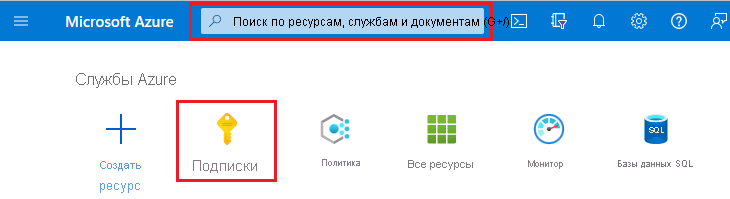 Microsoft Azure

Поиск по ресурсам, службам и документам (G+/)

Службы Azure

Создать ресурс

Подписки

Политика

Все ресурсы

Монитор

SQL

Базы данных SQL